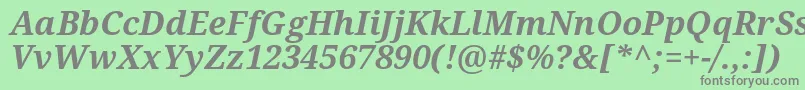 AaBbCcDdEeFfGgHhIiJjKkLlMmNnOoPpQqRrSsTtUu
VvWwXxYyZz1234567890(!@#$%?&[*^;=+-/.,:])
fontsforyou.com